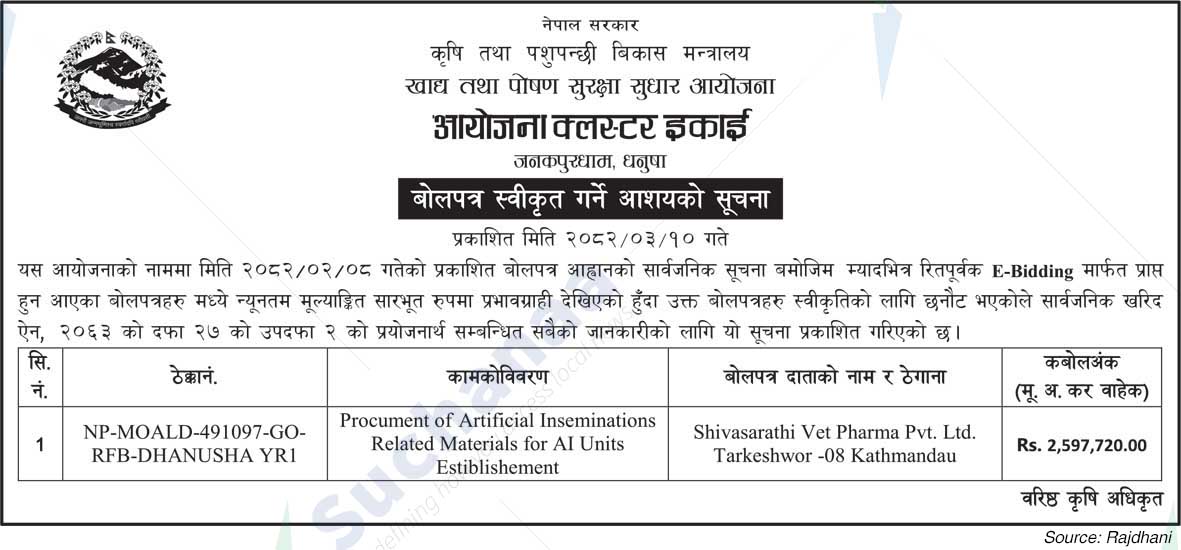 नेपाल सरकार
कृषि तथा पशुपन्छी विकास मन्त्रालय
खाद्य तथा पोषण सुरक्षा सुधार आयोजना
आयोजना क्लस्टर इकाई
जनकपुरधाम, धनुषा

बोलपत्र स्वीकृत गर्ने आशयको सूचना

प्रकाशित मिति २०८२/०३/१० गते

यस आयोजनाको नाममा मिति २०८२/०२/०८ गतेको प्रकाशित बोलपत्र आह्वानको सार्वजनिक सूचना बमोजिम म्यादभित्र रितपूर्वक E-Bidding मार्फत प्राप्त हुन आएका बोलपत्रहरु मध्ये न्यूनतम मूल्याङ्कित सारभूत रुपमा प्रभावग्राही देखिएको हुँदा उक्त बोलपत्रहरु स्वीकृतिको लागि छनौट भएकोले सार्वजनिक खरिद ऐन, २०६३ को दफा २७ को उपदफा २ को प्रयोजनार्थ सम्बन्धित सबैको जानकारीको लागि यो सूचना प्रकाशित गरिएको छ।

| सि. नं. | ठेक्कानं. | कामकोविवरण | बोलपत्र दाताको नाम र ठेगाना | कबोलअंक (मू. अ. कर वाहेक) |
|---|---|---|---|---|
| 1 | NP-MOALD-491097-GO-RFB-DHANUSHA YR1 | Procument of Artificial Inseminations Related Materials for AI Units Estiblishement | Shivasarathi Vet Pharma Pvt. Ltd. Tarkeshwor -08 Kathmandau | Rs. 2,597,720.00 |

वरिष्ठ कृषि अधिकृत

Source: Rajdhani